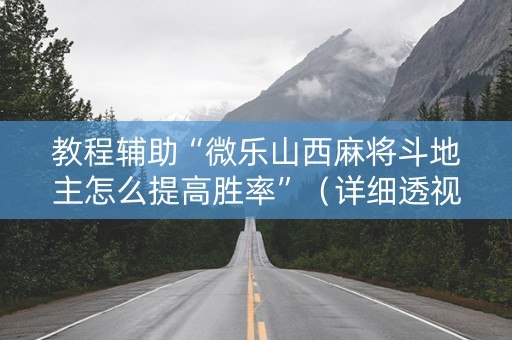 教程辅助“微乐山西麻将斗地主怎么提高胜率”（详细透视